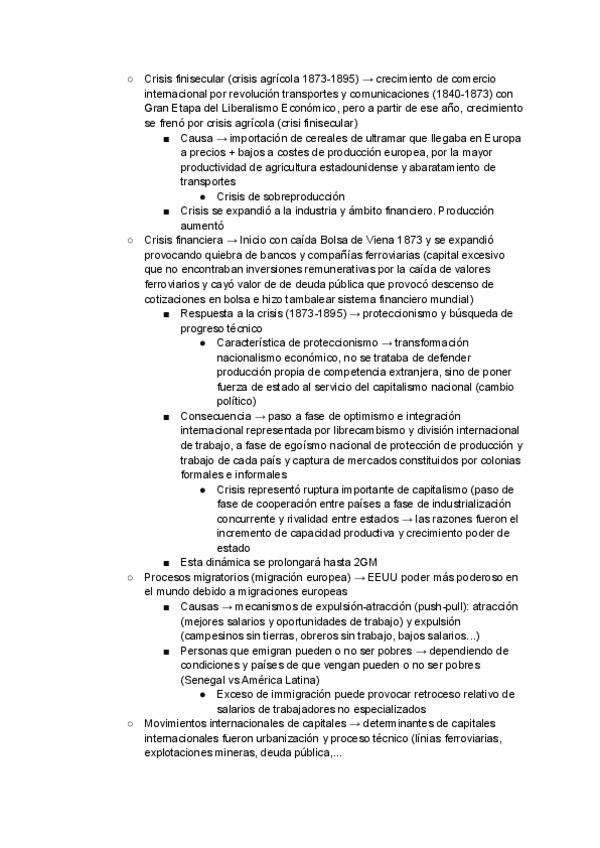 ○ Crisis finisecular (crisis agrícola 1873-1895) → crecimiento de comercio internacional por revolución transportes y comunicaciones (1840-1873) con Gran Etapa del Liberalismo Económico, pero a partir de ese año, crecimiento se frenó por crisis agrícola (crisi finisecular)

■ Causa → importación de cereales de ultramar que llegaba en Europa a precios + bajos a costes de producción europea, por la mayor productividad de agricultura estadounidense y abaratamiento de transportes

● Crisis de sobreproducción

■ Crisis se expandió a la industria y ámbito financiero. Producción aumentó

○ Crisis financiera → Inicio con caída Bolsa de Viena 1873 y se expandió provocando quiebra de bancos y compañías ferroviarias (capital excesivo que no encontraban inversiones remunerativas por la caída de valores ferroviarios y cayó valor de de deuda pública que provocó descenso de cotizaciones en bolsa e hizo tambalear sistema financiero mundial)

■ Respuesta a la crisis (1873-1895) → proteccionismo y búsqueda de progreso técnico

● Característica de proteccionismo → transformación nacionalismo económico, no se trataba de defender producción propia de competencia extranjera, sino de poner fuerza de estado al servicio del capitalismo nacional (cambio político)

■ Consecuencia → paso a fase de optimismo e integración internacional representada por librecambismo y división internacional de trabajo, a fase de egoísmo nacional de protección de producción y trabajo de cada país y captura de mercados constituidos por colonias formales e informales

● Crisis representó ruptura importante de capitalismo (paso de fase de cooperación entre países a fase de industrialización concurrente y rivalidad entre estados → las razones fueron el incremento de capacidad productiva y crecimiento poder de estado

■ Esta dinámica se prolongará hasta 2GM

○ Procesos migratorios (migración europea) → EEUU poder más poderoso en el mundo debido a migraciones europeas

■ Causas → mecanismos de expulsión-atracción (push-pull): atracción (mejores salarios y oportunidades de trabajo) y expulsión (campesinos sin tierras, obreros sin trabajo, bajos salarios...)

■ Personas que emigran pueden o no ser pobres → dependiendo de condiciones y países de que vengan pueden o no ser pobres (Senegal vs América Latina)

● Exceso de immigración puede provocar retroceso relativo de salarios de trabajadores no especializados

○ Movimientos internacionales de capitales → determinantes de capitales internacionales fueron urbanización y proceso técnico (línias ferroviarias, explotaciones mineras, deuda pública,...